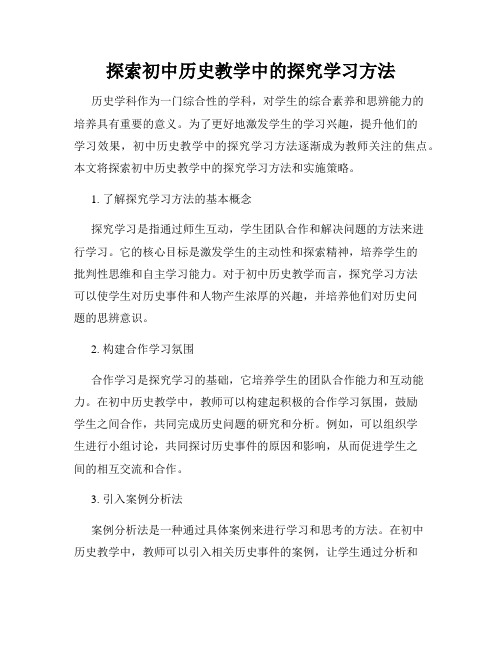 探索初中历史教学中的探究学习方法

历史学科作为一门综合性的学科，对学生的综合素养和思辨能力的培养具有重要的意义。为了更好地激发学生的学习兴趣，提升他们的学习效果，初中历史教学中的探究学习方法逐渐成为教师关注的焦点。本文将探索初中历史教学中的探究学习方法和实施策略。

1. 了解探究学习方法的基本概念

探究学习是指通过师生互动，学生团队合作和解决问题的方法来进行学习。它的核心目标是激发学生的主动性和探索精神，培养学生的批判性思维和自主学习能力。对于初中历史教学而言，探究学习方法可以使学生对历史事件和人物产生浓厚的兴趣，并培养他们对历史问题的思辨意识。

2. 构建合作学习氛围

合作学习是探究学习的基础，它培养学生的团队合作能力和互动能力。在初中历史教学中，教师可以构建起积极的合作学习氛围，鼓励学生之间合作，共同完成历史问题的研究和分析。例如，可以组织学生进行小组讨论，共同探讨历史事件的原因和影响，从而促进学生之间的相互交流和合作。

3. 引入案例分析法

案例分析法是一种通过具体案例来进行学习和思考的方法。在初中历史教学中，教师可以引入相关历史事件的案例，让学生通过分析和